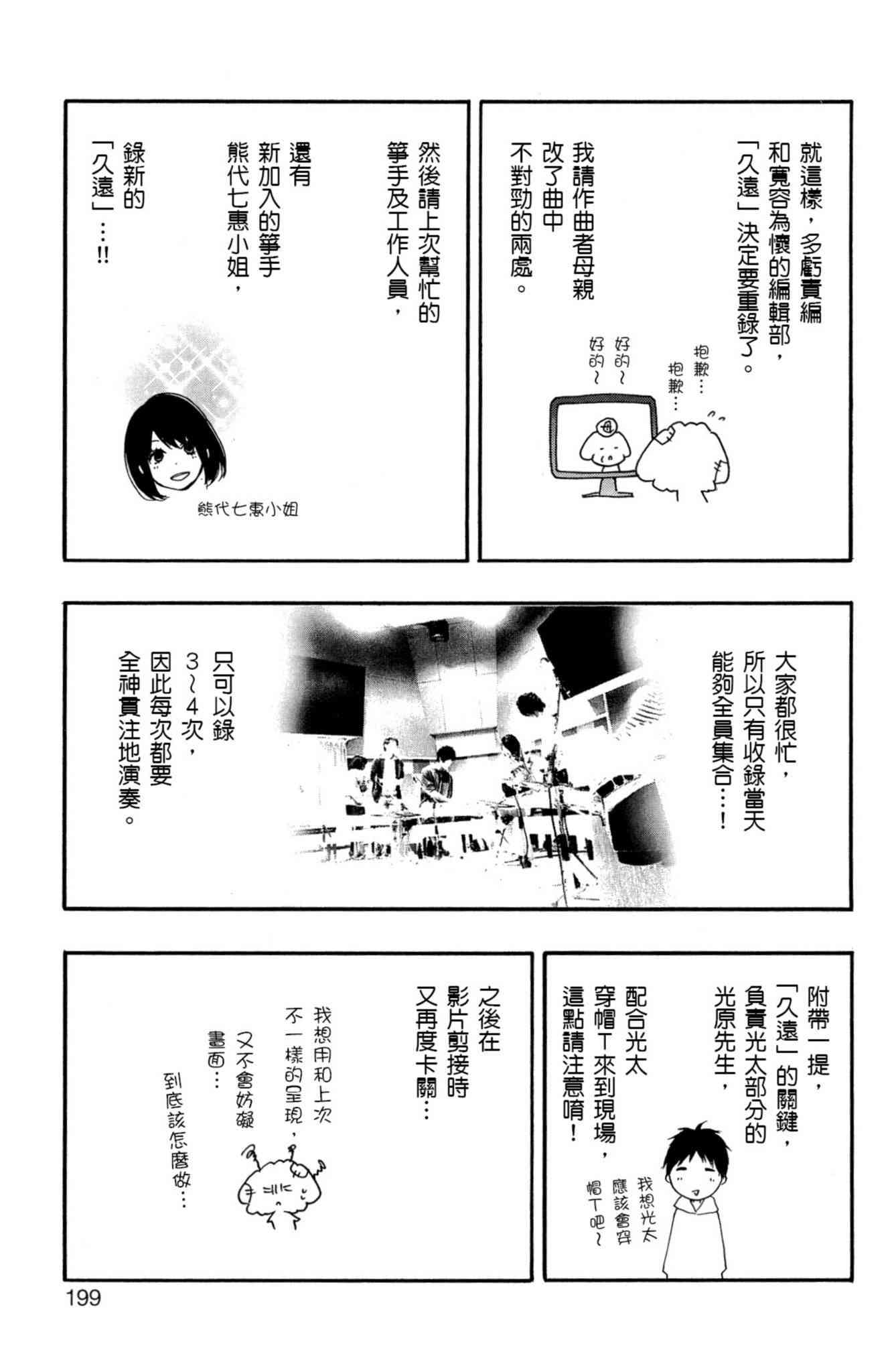 就這樣，多虧責編和寬容為懷的編輯部，「久遠」決定要重錄了。

我請作曲者母親改了曲中不對勁的兩處。

抱歉…抱歉…

好的～好的～

母

然後請上次幫忙的箏手及工作人員，

還有新加入的箏手熊代七惠小姐，

錄新的「久遠」…!!

熊代七惠小姐

大家都很忙，所以只有收錄當天能夠全員集合…！

只可以錄3～4次，因此每次都要全神貫注地演奏。

附帶一提，「久遠」的關鍵，負責光太部分的光原先生，

配合光太穿帽T來到現場，這點請注意唷！

我想光太應該會穿帽T吧～

之後在影片剪接時又再度卡關…

我想用和上次不一樣的呈現，又不會妨礙畫面…

到底該怎麼做…

199